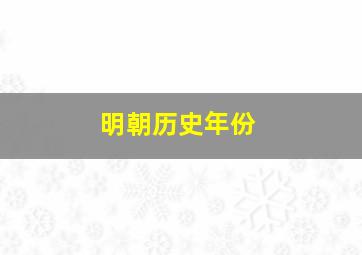 明朝历史年份